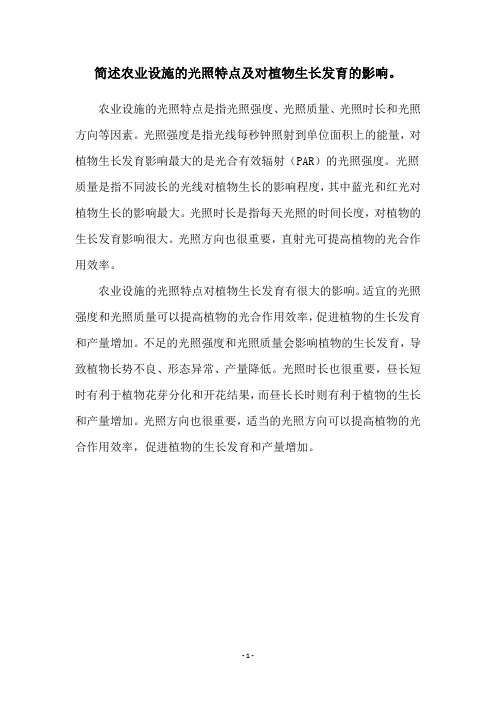 简述农业设施的光照特点及对植物生长发育的影响。

农业设施的光照特点是指光照强度、光照质量、光照时长和光照方向等因素。光照强度是指光线每秒钟照射到单位面积上的能量，对植物生长发育影响最大的是光合有效辐射（PAR）的光照强度。光照质量是指不同波长的光线对植物生长的影响程度，其中蓝光和红光对植物生长的影响最大。光照时长是指每天光照的时间长度，对植物的生长发育影响很大。光照方向也很重要，直射光可提高植物的光合作用效率。

农业设施的光照特点对植物生长发育有很大的影响。适宜的光照强度和光照质量可以提高植物的光合作用效率，促进植物的生长发育和产量增加。不足的光照强度和光照质量会影响植物的生长发育，导致植物长势不良、形态异常、产量降低。光照时长也很重要，昼长短时有利于植物花芽分化和开花结果，而昼长长时则有利于植物的生长和产量增加。光照方向也很重要，适当的光照方向可以提高植物的光合作用效率，促进植物的生长发育和产量增加。

- 1 -